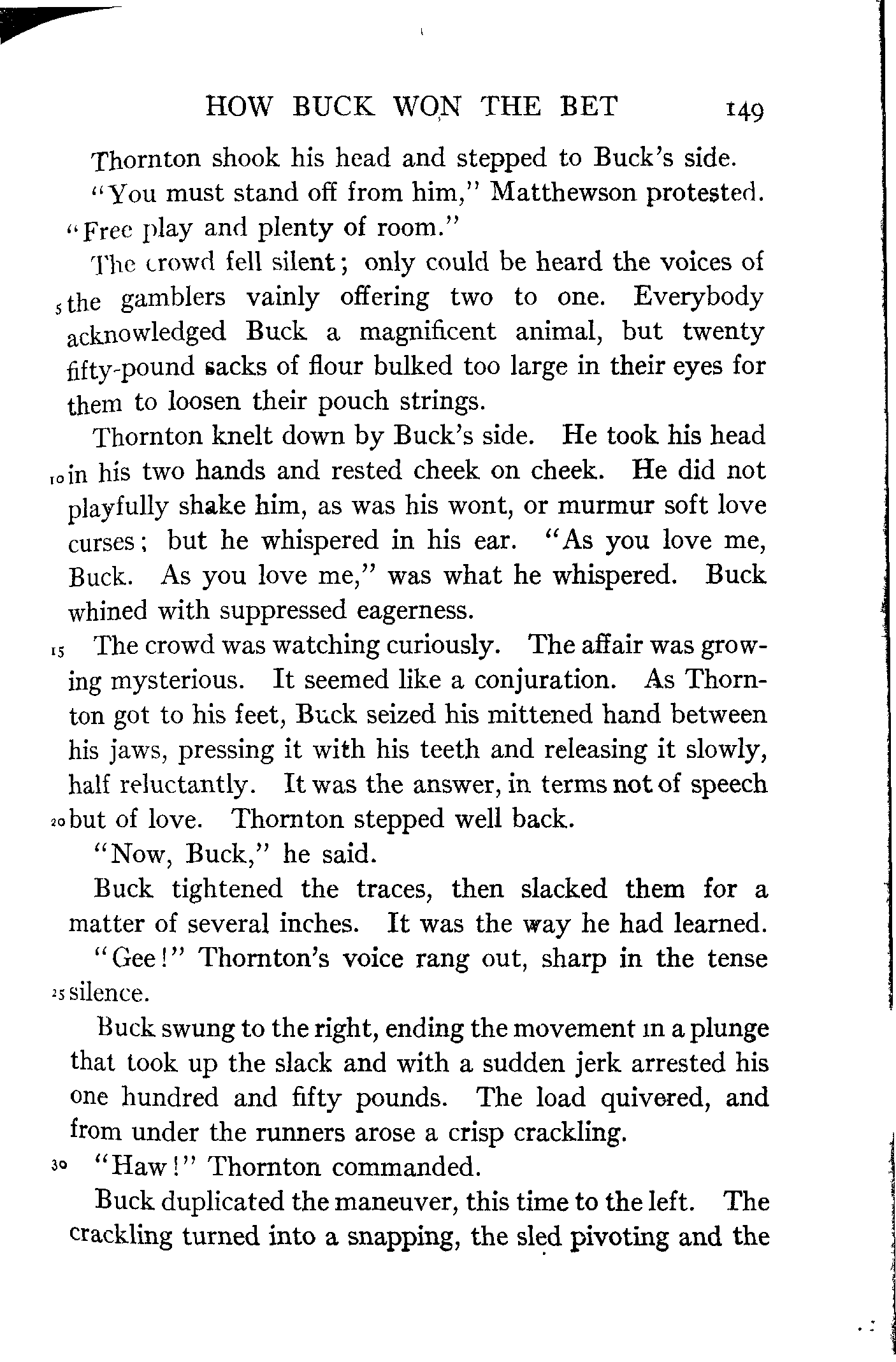 HOW BUCK WON THE BET 149

Thornton shook his head and stepped to Buck's side.

"You must stand off from him," Matthewson protested. "Free play and plenty of room."

The crowd fell silent; only could be heard the voices of 5 the gamblers vainly offering two to one. Everybody acknowledged Buck a magnificent animal, but twenty fifty-pound sacks of flour bulked too large in their eyes for them to loosen their pouch strings.

Thornton knelt down by Buck's side. He took his head 10 in his two hands and rested cheek on cheek. He did not playfully shake him, as was his wont, or murmur soft love curses; but he whispered in his ear. "As you love me, Buck. As you love me," was what he whispered. Buck whined with suppressed eagerness.

15 The crowd was watching curiously. The affair was growing mysterious. It seemed like a conjuration. As Thornton got to his feet, Buck seized his mittened hand between his jaws, pressing it with his teeth and releasing it slowly, half reluctantly. It was the answer, in terms not of speech 20 but of love. Thornton stepped well back.

"Now, Buck," he said.

Buck tightened the traces, then slacked them for a matter of several inches. It was the way he had learned.

"Gee!" Thornton's voice rang out, sharp in the tense 25 silence.

Buck swung to the right, ending the movement in a plunge that took up the slack and with a sudden jerk arrested his one hundred and fifty pounds. The load quivered, and from under the runners arose a crisp crackling.

30 "Haw!" Thornton commanded.

Buck duplicated the maneuver, this time to the left. The crackling turned into a snapping, the sled pivoting and the